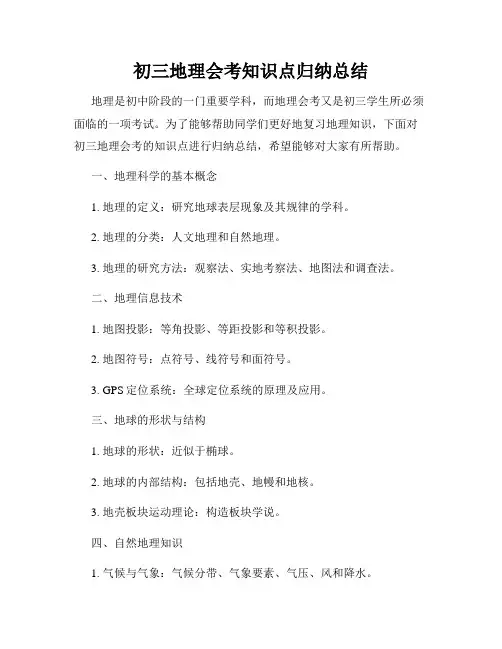 初三地理会考知识点归纳总结

地理是初中阶段的一门重要学科，而地理会考又是初三学生所必须面临的一项考试。为了能够帮助同学们更好地复习地理知识，下面对初三地理会考的知识点进行归纳总结，希望能够对大家有所帮助。

一、地理科学的基本概念

1. 地理的定义：研究地球表层现象及其规律的学科。

2. 地理的分类：人文地理和自然地理。

3. 地理的研究方法：观察法、实地考察法、地图法和调查法。

二、地理信息技术

1. 地图投影：等角投影、等距投影和等积投影。

2. 地图符号：点符号、线符号和面符号。

3. GPS 定位系统：全球定位系统的原理及应用。

三、地球的形状与结构

1. 地球的形状：近似于椭球。

2. 地球的内部结构：包括地壳、地幔和地核。

3. 地壳板块运动理论：构造板块学说。

四、自然地理知识

1. 气候与气象：气候分带、气象要素、气压、风和降水。